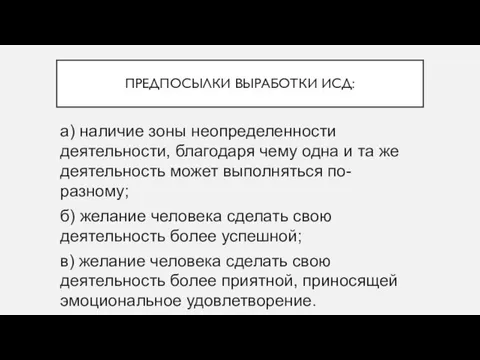 ПРЕДПОСЫЛКИ ВЫРАБОТКИ ИСД:

а) наличие зоны неопределенности деятельности, благодаря чему одна и та же деятельность может выполняться по-разному;

б) желание человека сделать свою деятельность более успешной;

в) желание человека сделать свою деятельность более приятной, приносящей эмоциональное удовлетворение.